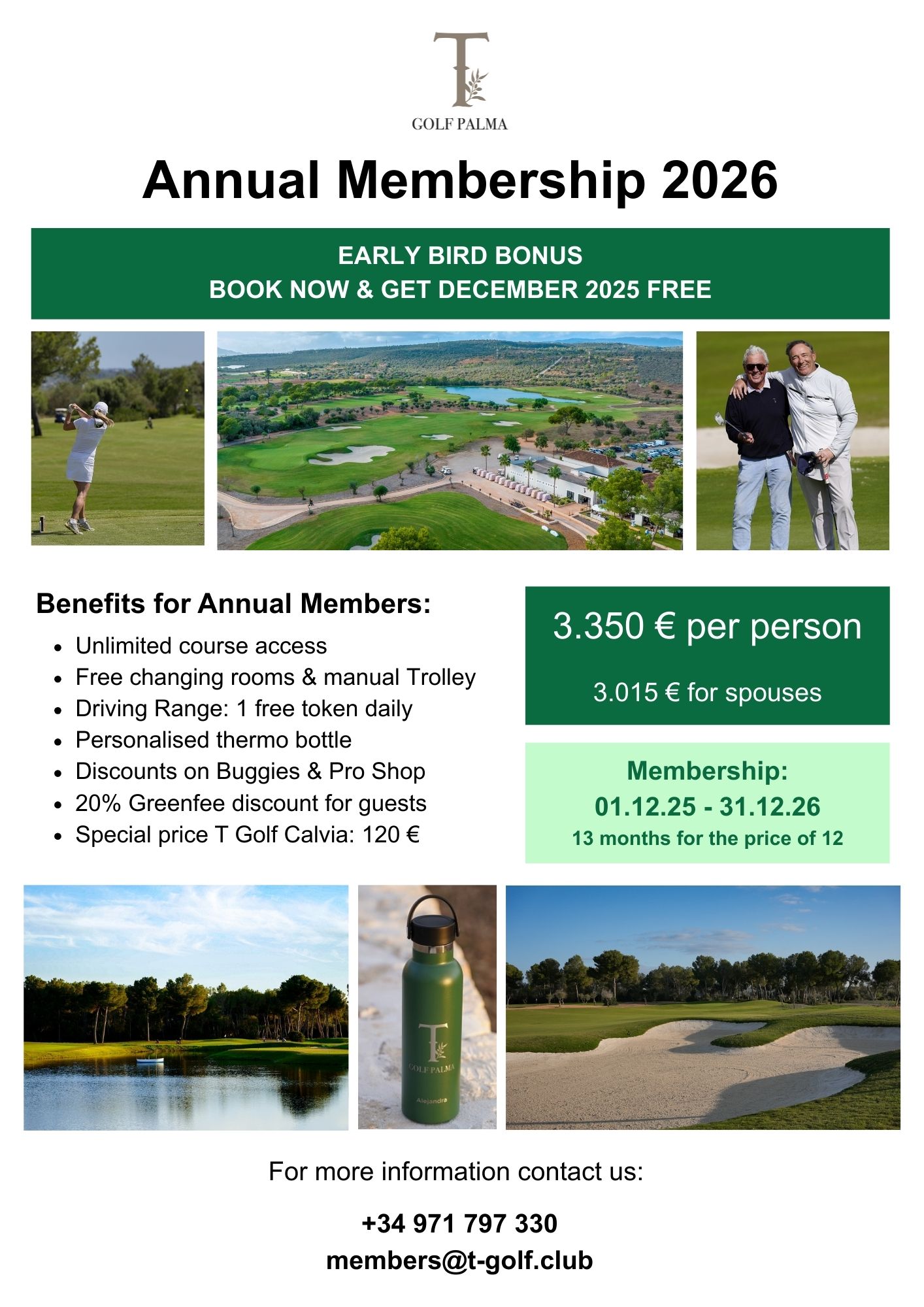 T
GOLF PALMA

Annual Membership 2026

EARLY BIRD BONUS
BOOK NOW & GET DECEMBER 2025 FREE

Benefits for Annual Members:

- Unlimited course access
- Free changing rooms & manual Trolley
- Driving Range: 1 free token daily
- Personalised thermo bottle
- Discounts on Buggies & Pro Shop
- 20% Greenfee discount for guests
- Special price T Golf Calvia: 120 €

3.350 € per person

3.015 € for spouses

Membership:
01.12.25 - 31.12.26
13 months for the price of 12

T
GOLF PALMA
Alejandra

For more information contact us:

+34 971 797 330
members@t-golf.club